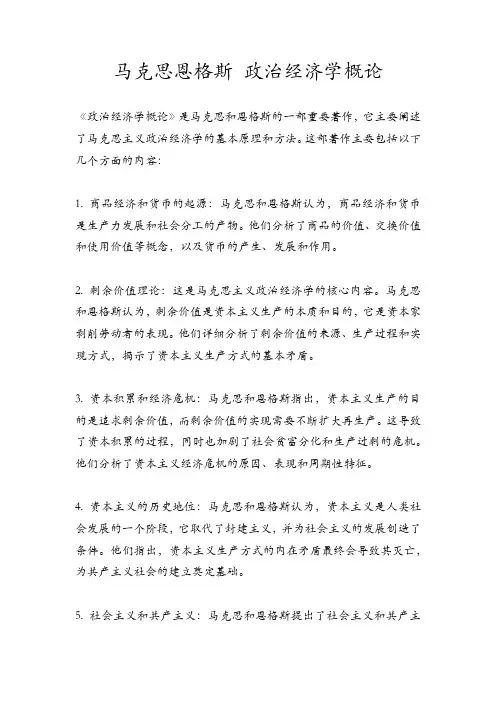 马克思恩格斯 政治经济学概论

《政治经济学概论》是马克思和恩格斯的一部重要著作，它主要阐述了马克思主义政治经济学的基本原理和方法。这部著作主要包括以下几个方面的内容：

1. 商品经济和货币的起源：马克思和恩格斯认为，商品经济和货币是生产力发展和社会分工的产物。他们分析了商品的价值、交换价值和使用价值等概念，以及货币的产生、发展和作用。

2. 剩余价值理论：这是马克思主义政治经济学的核心内容。马克思和恩格斯认为，剩余价值是资本主义生产的本质和目的，它是资本家剥削劳动者的表现。他们详细分析了剩余价值的来源、生产过程和实现方式，揭示了资本主义生产方式的基本矛盾。

3. 资本积累和经济危机：马克思和恩格斯指出，资本主义生产的目的是追求剩余价值，而剩余价值的实现需要不断扩大再生产。这导致了资本积累的过程，同时也加剧了社会贫富分化和生产过剩的危机。他们分析了资本主义经济危机的原因、表现和周期性特征。

4. 资本主义的历史地位：马克思和恩格斯认为，资本主义是人类社会发展的一个阶段，它取代了封建主义，并为社会主义的发展创造了条件。他们指出，资本主义生产方式的内在矛盾最终会导致其灭亡，为共产主义社会的建立奠定基础。

5. 社会主义和共产主义：马克思和恩格斯提出了社会主义和共产主